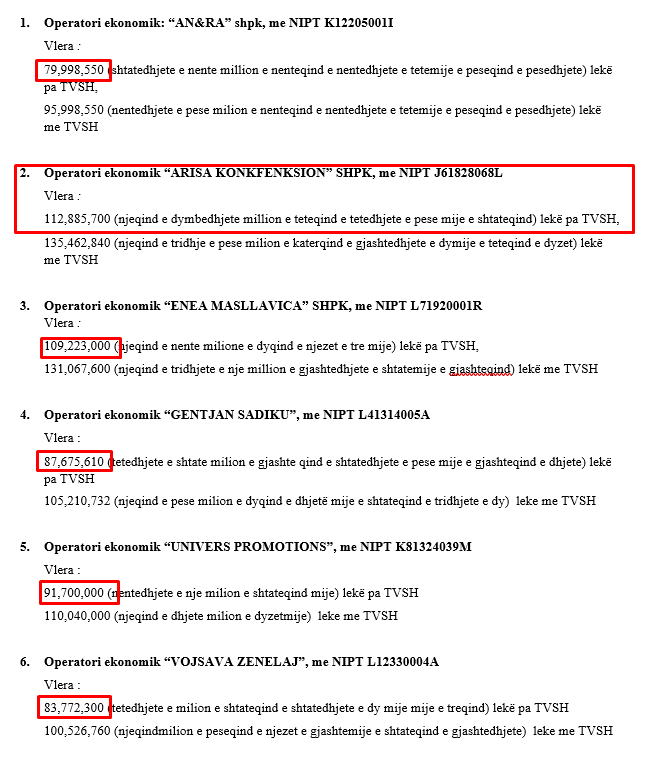 1. Operatori ekonomik: “AN&RA” shpk, me NIPT K12205001I

Vlera :

79,998,550 (shtatedhjete e nente million e nenteqind e nentedhjete e tetemije e peseqind e pesedhjete) lekë pa TVSH,

95,998,550 (nentedhjete e pese milion e nenteqind e nentedhjete e tetemije e peseqind e pesedhjete) lekë me TVSH

2. Operatori ekonomik “ARISA KONKFENKSION” SHPK, me NIPT J61828068L

Vlera :

112,885,700 (njeqind e dymbedhjete million e teteqind e tetedhjete e pese mije e shtateqind) lekë pa TVSH,

135,462,840 (njeqind e tridhje e pese milion e katerqind e gjashtedhjete e dymije e teteqind e dyzet) lekë me TVSH

3. Operatori ekonomik “ENEA MASLLAVICA” SHPK, me NIPT L71920001R

Vlera :

109,223,000 (njeqind e nente milione e dyqind e njezet e tre mije) lekë pa TVSH,

131,067,600 (njeqind e tridhjete e nje million e gjashtedhjete e shtatemije e gjashteqind) lekë me TVSH

4. Operatori ekonomik “GENTJAN SADIKU”, me NIPT L41314005A

Vlera :

87,675,610 (tetedhjete e shtate milion e gjashte qind e shtatedhjete e pese mije e gjashteqind e dhjete) lekë pa TVSH

105,210,732 (njeqind e pese milion e dyqind e dhjetë mije e shtateqind e tridhjete e dy) leke me TVSH

5. Operatori ekonomik “UNIVERS PROMOTIONS”, me NIPT K81324039M

Vlera :

91,700,000 (nentedhjete e nje milion e shtateqind mije) lekë pa TVSH

110,040,000 (njeqind e dhjete milion e dyzetmije) leke me TVSH

6. Operatori ekonomik “VOJSAVA ZENELAJ”, me NIPT L12330004A

Vlera :

83,772,300 (tetedhjete e milion e shtateqind e shtatedhjete e dy mije mije e treqind) lekë pa TVSH

100,526,760 (njeqindmilion e peseqind e njezet e gjashtemije e shtateqind e gjashtedhjete) leke me TVSH